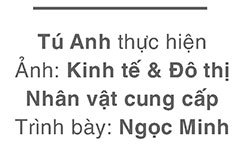 Tú Anh thực hiện
Ảnh: Kinh tế & Đô thị
Nhân vật cung cấp
Trình bày: Ngọc Minh